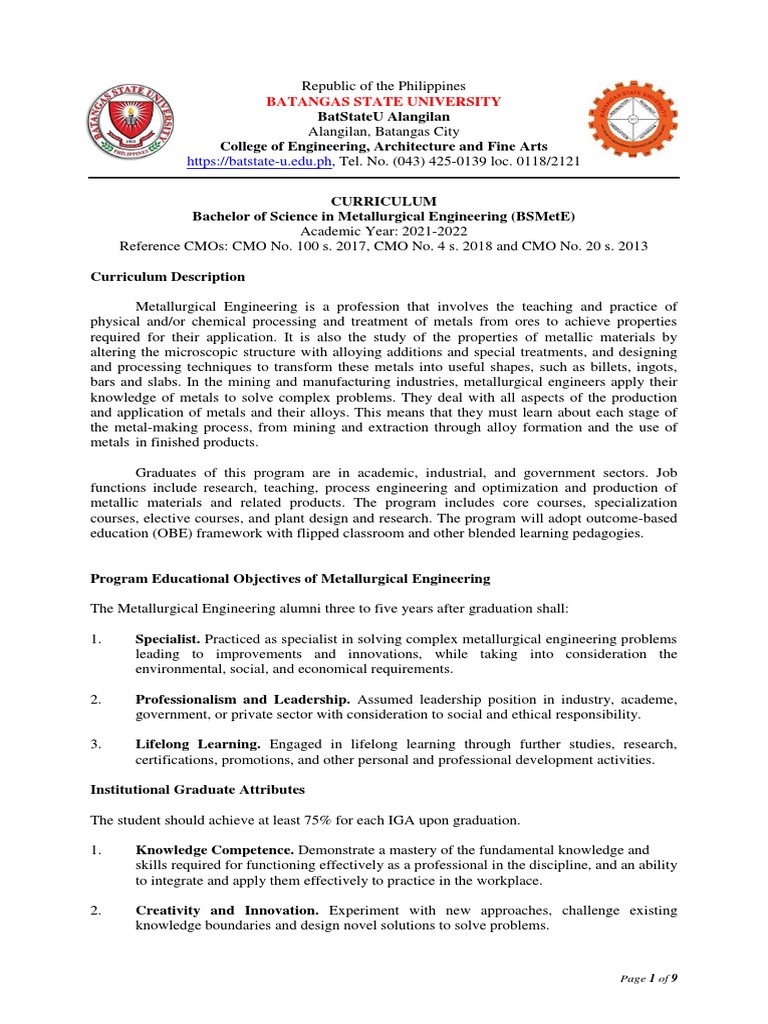 Republic of the Philippines
BATANGAS STATE UNIVERSITY
BatStateU Alangilan
Alangilan, Batangas City
College of Engineering, Architecture and Fine Arts
https://batstate-u.edu.ph, Tel. No. (043) 425-0139 loc. 0118/2121

CURRICULUM
Bachelor of Science in Metallurgical Engineering (BSMetE)
Academic Year: 2021-2022
Reference CMOs: CMO No. 100 s. 2017, CMO No. 4 s. 2018 and CMO No. 20 s. 2013

Curriculum Description

Metallurgical Engineering is a profession that involves the teaching and practice of physical and/or chemical processing and treatment of metals from ores to achieve properties required for their application. It is also the study of the properties of metallic materials by altering the microscopic structure with alloying additions and special treatments, and designing and processing techniques to transform these metals into useful shapes, such as billets, ingots, bars and slabs. In the mining and manufacturing industries, metallurgical engineers apply their knowledge of metals to solve complex problems. They deal with all aspects of the production and application of metals and their alloys. This means that they must learn about each stage of the metal-making process, from mining and extraction through alloy formation and the use of metals in finished products.

Graduates of this program are in academic, industrial, and government sectors. Job functions include research, teaching, process engineering and optimization and production of metallic materials and related products. The program includes core courses, specialization courses, elective courses, and plant design and research. The program will adopt outcome-based education (OBE) framework with flipped classroom and other blended learning pedagogies.

Program Educational Objectives of Metallurgical Engineering

The Metallurgical Engineering alumni three to five years after graduation shall:

1. Specialist. Practiced as specialist in solving complex metallurgical engineering problems leading to improvements and innovations, while taking into consideration the environmental, social, and economical requirements.

2. Professionalism and Leadership. Assumed leadership position in industry, academe, government, or private sector with consideration to social and ethical responsibility.

3. Lifelong Learning. Engaged in lifelong learning through further studies, research, certifications, promotions, and other personal and professional development activities.

Institutional Graduate Attributes

The student should achieve at least 75% for each IGA upon graduation.

1. Knowledge Competence. Demonstrate a mastery of the fundamental knowledge and skills required for functioning effectively as a professional in the discipline, and an ability to integrate and apply them effectively to practice in the workplace.

2. Creativity and Innovation. Experiment with new approaches, challenge existing knowledge boundaries and design novel solutions to solve problems.

Page 1 of 9